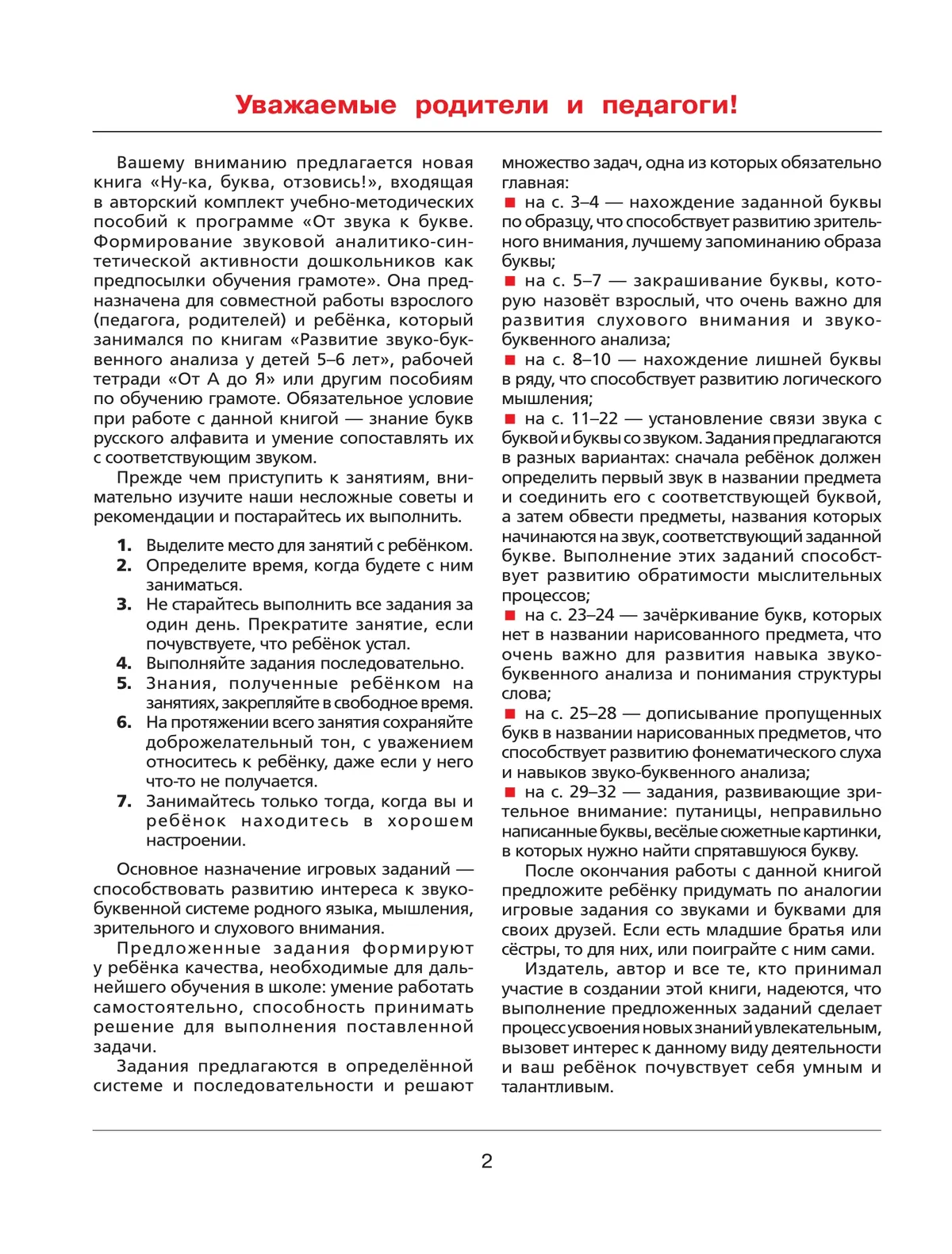 Уважаемые родители и педагоги!

Вашему вниманию предлагается новая книга «Ну-ка, буква, отзовись!», входящая в авторский комплект учебно-методических пособий к программе «От звука к букве. Формирование звуковой аналитико-синтетической активности дошкольников как предпосылки обучения грамоте». Она предназначена для совместной работы взрослого (педагога, родителей) и ребёнка, который занимался по книгам «Развитие звуко-буквенного анализа у детей 5–6 лет», рабочей тетради «От А до Я» или другим пособиям по обучению грамоте. Обязательное условие при работе с данной книгой — знание букв русского алфавита и умение сопоставлять их с соответствующим звуком.

Прежде чем приступить к занятиям, внимательно изучите наши несложные советы и рекомендации и постарайтесь их выполнить.

1. Выделите место для занятий с ребёнком.
2. Определите время, когда будете с ним заниматься.
3. Не старайтесь выполнить все задания за один день. Прекратите занятие, если почувствуете, что ребёнок устал.
4. Выполняйте задания последовательно.
5. Знания, полученные ребёнком на занятиях, закрепляйте в свободное время.
6. На протяжении всего занятия сохраняйте доброжелательный тон, с уважением относитесь к ребёнку, даже если у него что-то не получается.
7. Занимайтесь только тогда, когда вы и ребёнок находитесь в хорошем настроении.

Основное назначение игровых заданий — способствовать развитию интереса к звуко-буквенной системе родного языка, мышления, зрительного и слухового внимания.

Предложенные задания формируют у ребёнка качества, необходимые для дальнейшего обучения в школе: умение работать самостоятельно, способность принимать решение для выполнения поставленной задачи.

Задания предлагаются в определённой системе и последовательности и решают множество задач, одна из которых обязательно главная:
■ на с. 3–4 — нахождение заданной буквы по образцу, что способствует развитию зрительного внимания, лучшему запоминанию образа буквы;
■ на с. 5–7 — закрашивание буквы, которую назовёт взрослый, что очень важно для развития слухового внимания и звуко-буквенного анализа;
■ на с. 8–10 — нахождение лишней буквы в ряду, что способствует развитию логического мышления;
■ на с. 11–22 — установление связи звука с буквой и буквы со звуком. Задания предлагаются в разных вариантах: сначала ребёнок должен определить первый звук в названии предмета и соединить его с соответствующей буквой, а затем обвести предметы, названия которых начинаются на звук, соответствующий заданной букве. Выполнение этих заданий способствует развитию обратимости мыслительных процессов;
■ на с. 23–24 — зачёркивание букв, которых нет в названии нарисованного предмета, что очень важно для развития навыка звуко-буквенного анализа и понимания структуры слова;
■ на с. 25–28 — дописывание пропущенных букв в названии нарисованных предметов, что способствует развитию фонематического слуха и навыков звуко-буквенного анализа;
■ на с. 29–32 — задания, развивающие зрительное внимание: путаницы, неправильно написанные буквы, весёлые сюжетные картинки, в которых нужно найти спрятавшуюся букву.

После окончания работы с данной книгой предложите ребёнку придумать по аналогии игровые задания со звуками и буквами для своих друзей. Если есть младшие братья или сёстры, то для них, или поиграйте с ним сами.

Издатель, автор и все те, кто принимал участие в создании этой книги, надеются, что выполнение предложенных заданий сделает процесс усвоения новых знаний увлекательным, вызовет интерес к данному виду деятельности и ваш ребёнок почувствует себя умным и талантливым.

2